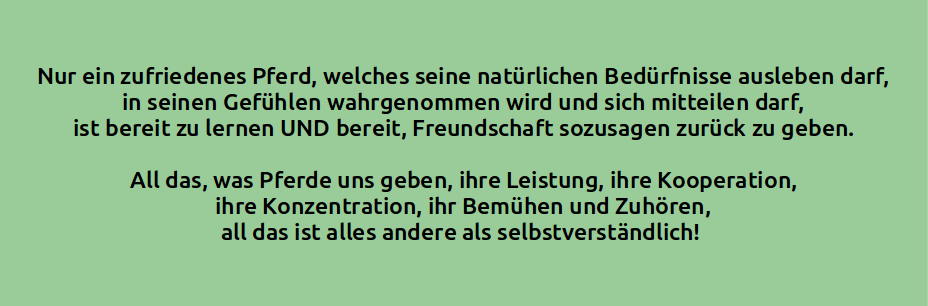 Nur ein zufriedenes Pferd, welches seine natürlichen Bedürfnisse ausleben darf, in seinen Gefühlen wahrgenommen wird und sich mitteilen darf, ist bereit zu lernen UND bereit, Freundschaft sozusagen zurück zu geben.

All das, was Pferde uns geben, ihre Leistung, ihre Kooperation, ihre Konzentration, ihr Bemühen und Zuhören, all das ist alles andere als selbstverständlich!